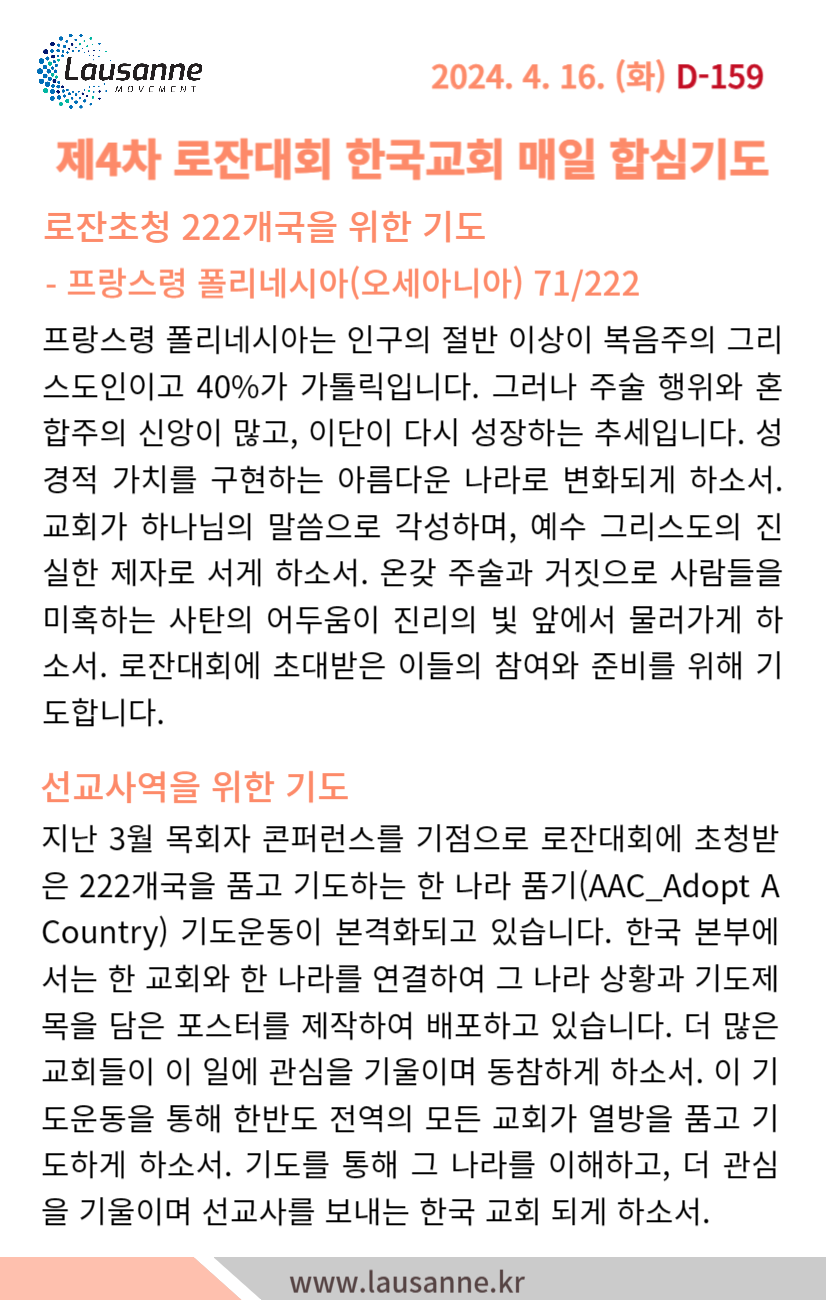 Lausanne
MOVEMENT

2024. 4. 16. (화) D-159

제4차 로잔대회 한국교회 매일 합심기도

로잔초청 222개국을 위한 기도
- 프랑스령 폴리네시아(오세아니아) 71/222

프랑스령 폴리네시아는 인구의 절반 이상이 복음주의 그리스도인이고 40%가 가톨릭입니다. 그러나 주술 행위와 혼합주의 신앙이 많고, 이단이 다시 성장하는 추세입니다. 성경적 가치를 구현하는 아름다운 나라로 변화되게 하소서. 교회가 하나님의 말씀으로 각성하며, 예수 그리스도의 진실한 제자로 서게 하소서. 온갖 주술과 거짓으로 사람들을 미혹하는 사탄의 어두움이 진리의 빛 앞에서 물러가게 하소서. 로잔대회에 초대받은 이들의 참여와 준비를 위해 기도합니다.

선교사역을 위한 기도

지난 3월 목회자 콘퍼런스를 기점으로 로잔대회에 초청받은 222개국을 품고 기도하는 한 나라 품기(AAC_Adopt A Country) 기도운동이 본격화되고 있습니다. 한국 본부에서는 한 교회와 한 나라를 연결하여 그 나라 상황과 기도제목을 담은 포스터를 제작하여 배포하고 있습니다. 더 많은 교회들이 이 일에 관심을 기울이며 동참하게 하소서. 이 기도운동을 통해 한반도 전역의 모든 교회가 열방을 품고 기도하게 하소서. 기도를 통해 그 나라를 이해하고, 더 관심을 기울이며 선교사를 보내는 한국 교회 되게 하소서.

www.lausanne.kr